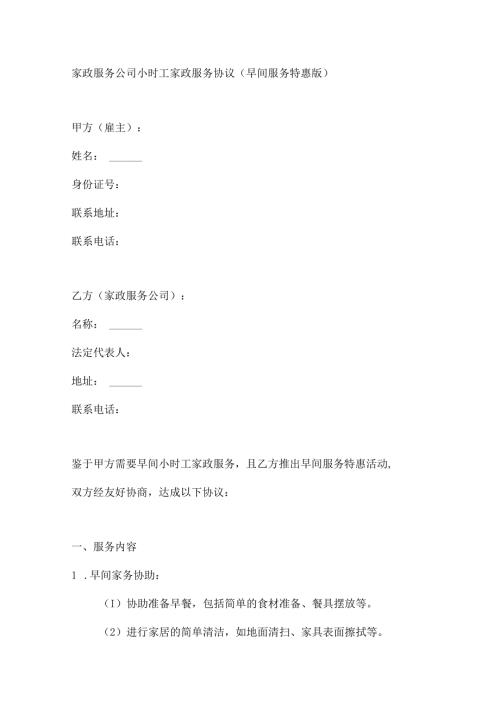 家政服务公司小时工家政服务协议（早间服务特惠版）

甲方（雇主）：

姓名：______

身份证号：

联系地址：

联系电话：

乙方（家政服务公司）：

名称：______

法定代表人：

地址：______

联系电话：

鉴于甲方需要早间小时工家政服务，且乙方推出早间服务特惠活动，双方经友好协商，达成以下协议：

一、服务内容

1．早间家务协助：

（1）协助准备早餐，包括简单的食材准备、餐具摆放等。

（2）进行家居的简单清洁，如地面清扫、家具表面擦拭等。